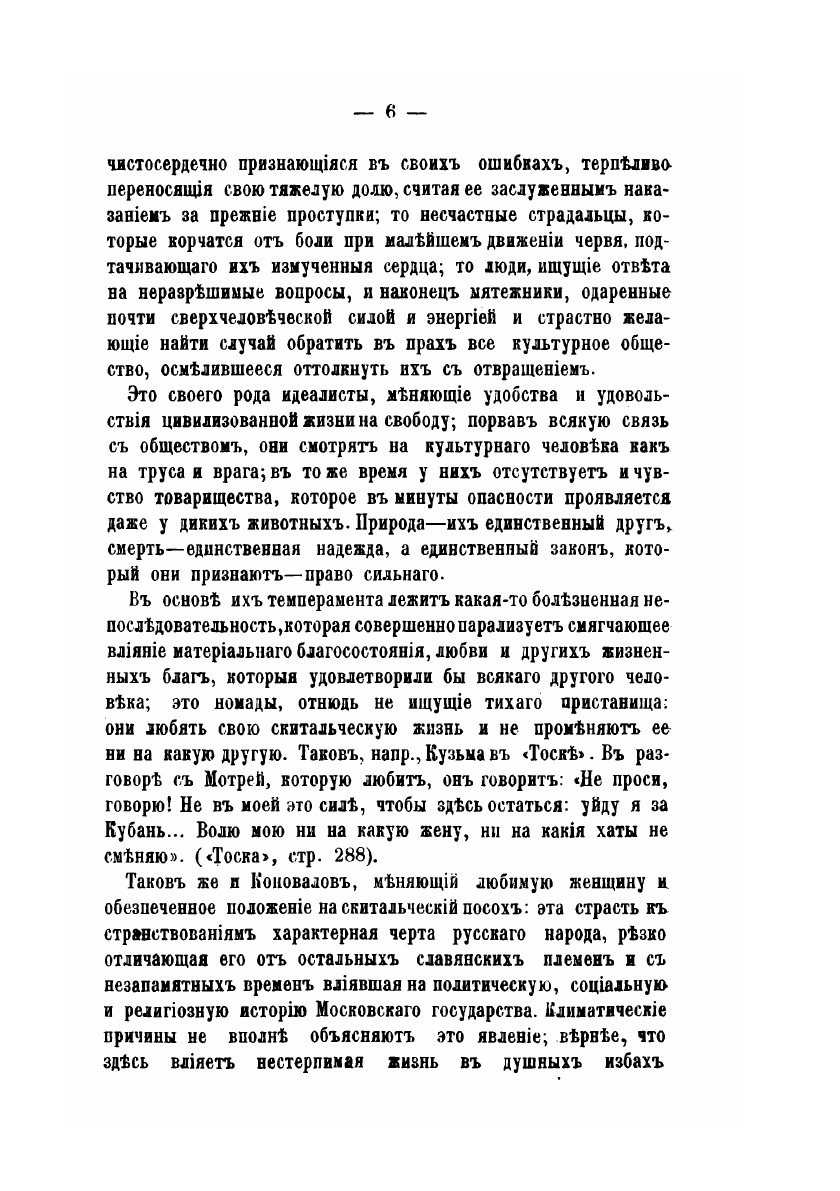 — 6 —

чистосердечно признающіяся въ своихъ ошибкахъ, терпѣливо переносящія свою тяжелую долю, считая ее заслуженнымъ наказаніемъ за прежніе проступки; то несчастные страдальцы, которые корчатся отъ боли при малѣйшемъ движеніи червя, подтачивающаго ихъ измученныя сердца; то люди, ищущіе отвѣта на неразрѣшимые вопросы, и наконецъ мятежники, одаренные почти сверхчеловѣческой силой и энергіей и страстно желающіе найти случай обратить въ прахъ все культурное общество, осмѣлившееся оттолкнуть ихъ съ отвращеніемъ.

Это своего рода идеалисты, мѣняющіе удобства и удовольствія цивилизованной жизни на свободу; порвавъ всякую связь съ обществомъ, они смотрятъ на культурнаго человѣка какъ на труса и врага; въ то же время у нихъ отсутствуетъ и чувство товарищества, которое въ минуты опасности проявляется даже у дикихъ животныхъ. Природа—ихъ единственный другъ, смерть—единственная надежда, а единственный законъ, который они признаютъ—право сильнаго.

Въ основѣ ихъ темперамента лежитъ какая-то болѣзненная непослѣдовательность, которая совершенно парализуетъ смягчающее вліяніе матеріальнаго благосостоянія, любви и другихъ жизненныхъ благъ, которыя удовлетворили бы всякаго другого человѣка; это номады, отнюдь не ищущіе тихаго пристанища: они любятъ свою скитальческую жизнь и не промѣняютъ ее ни на какую другую. Таковъ, напр., Кузьма въ «Тоскѣ». Въ разговорѣ съ Мотрей, которую любитъ, онъ говоритъ: «Не проси, говорю! Не въ моей это силѣ, чтобы здѣсь остаться: уйду я за Кубань... Волю мою ни на какую жену, ни на какія хаты не смѣняю». («Тоска», стр. 288).

Таковъ же и Коноваловъ, мѣняющій любимую женщину и обезпеченное положеніе на скитальческій посохъ: эта страсть къ странствованіямъ характерная черта русскаго народа, рѣзко отличающая его отъ остальныхъ славянскихъ племенъ и съ незапамятныхъ временъ вліявшая на политическую, соціальную и религіозную исторію Московскаго государства. Климатическіе причины не вполнѣ объясняютъ это явленіе; вѣрнѣе, что здѣсь вліяетъ нестерпимая жизнь въ душныхъ избахъ